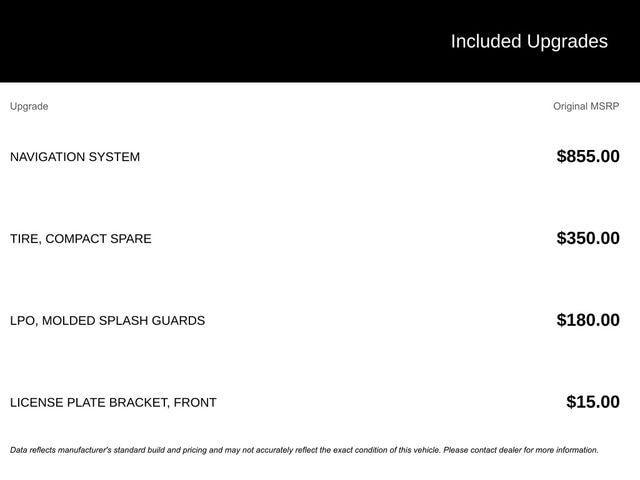 Included Upgrades

| Upgrade | Original MSRP |
|---|---|
| NAVIGATION SYSTEM | $855.00 |
| TIRE, COMPACT SPARE | $350.00 |
| LPO, MOLDED SPLASH GUARDS | $180.00 |
| LICENSE PLATE BRACKET, FRONT | $15.00 |

Data reflects manufacturer's standard build and pricing and may not accurately reflect the exact condition of this vehicle. Please contact dealer for more information.